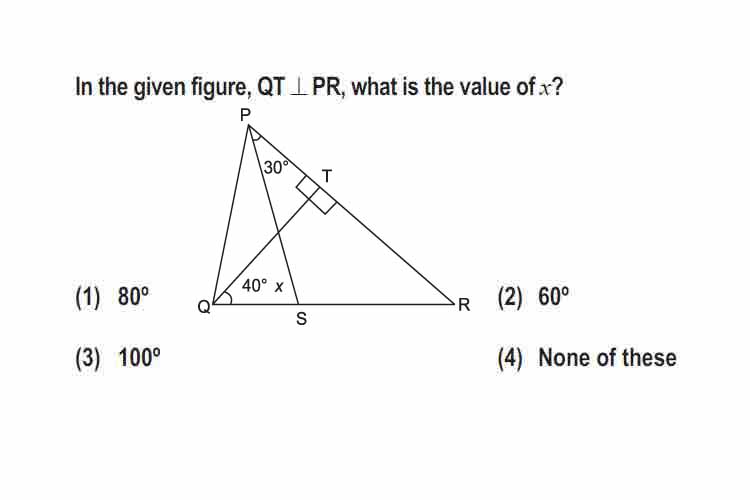 In the given figure, QT $\perp$ PR, what is the value of $x$?

P

$30^\circ$

T

$40^\circ$ $x$

Q

S

R

(1) $80^\circ$

(2) $60^\circ$

(3) $100^\circ$

(4) None of these